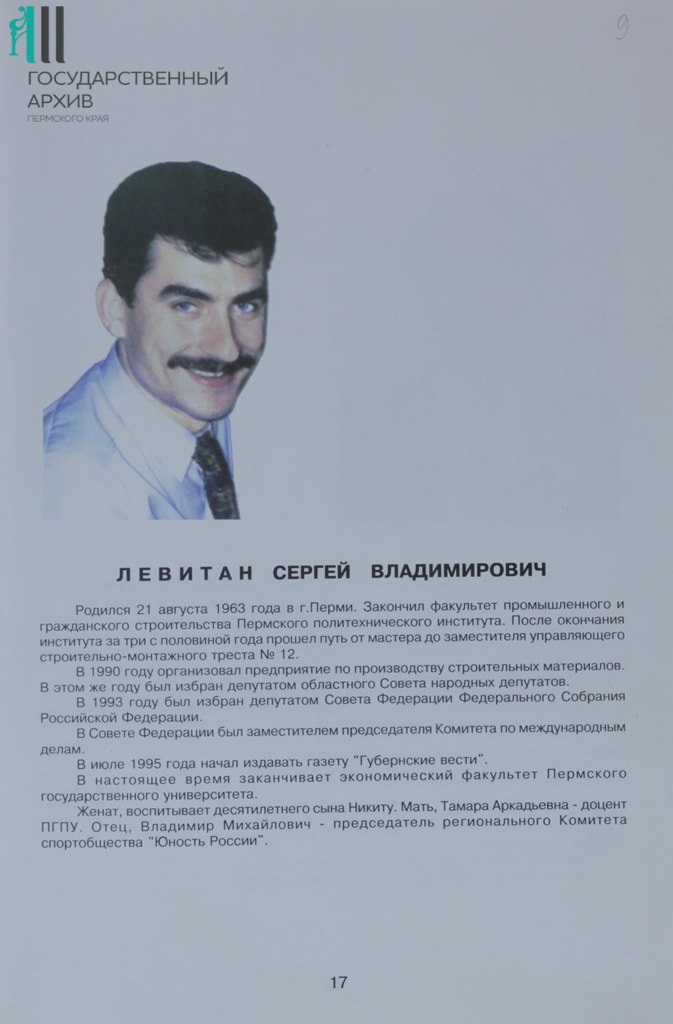 ГОСУДАРСТВЕННЫЙ
АРХИВ
ПЕРМСКОГО КРАЯ

9

ЛЕВИТАН СЕРГЕЙ ВЛАДИМИРОВИЧ

Родился 21 августа 1963 года в г.Перми. Закончил факультет промышленного и гражданского строительства Пермского политехнического института. После окончания института за три с половиной года прошел путь от мастера до заместителя управляющего строительно-монтажного треста № 12.

В 1990 году организовал предприятие по производству строительных материалов. В этом же году был избран депутатом областного Совета народных депутатов.

В 1993 году был избран депутатом Совета Федерации Федерального Собрания Российской Федерации.

В Совете Федерации был заместителем председателя Комитета по международным делам.

В июле 1995 года начал издавать газету "Губернские вести".

В настоящее время заканчивает экономический факультет Пермского государственного университета.

Женат, воспитывает десятилетнего сына Никиту. Мать, Тамара Аркадьевна - доцент ПГПУ. Отец, Владимир Михайлович - председатель регионального Комитета спортобщества "Юность России".

17